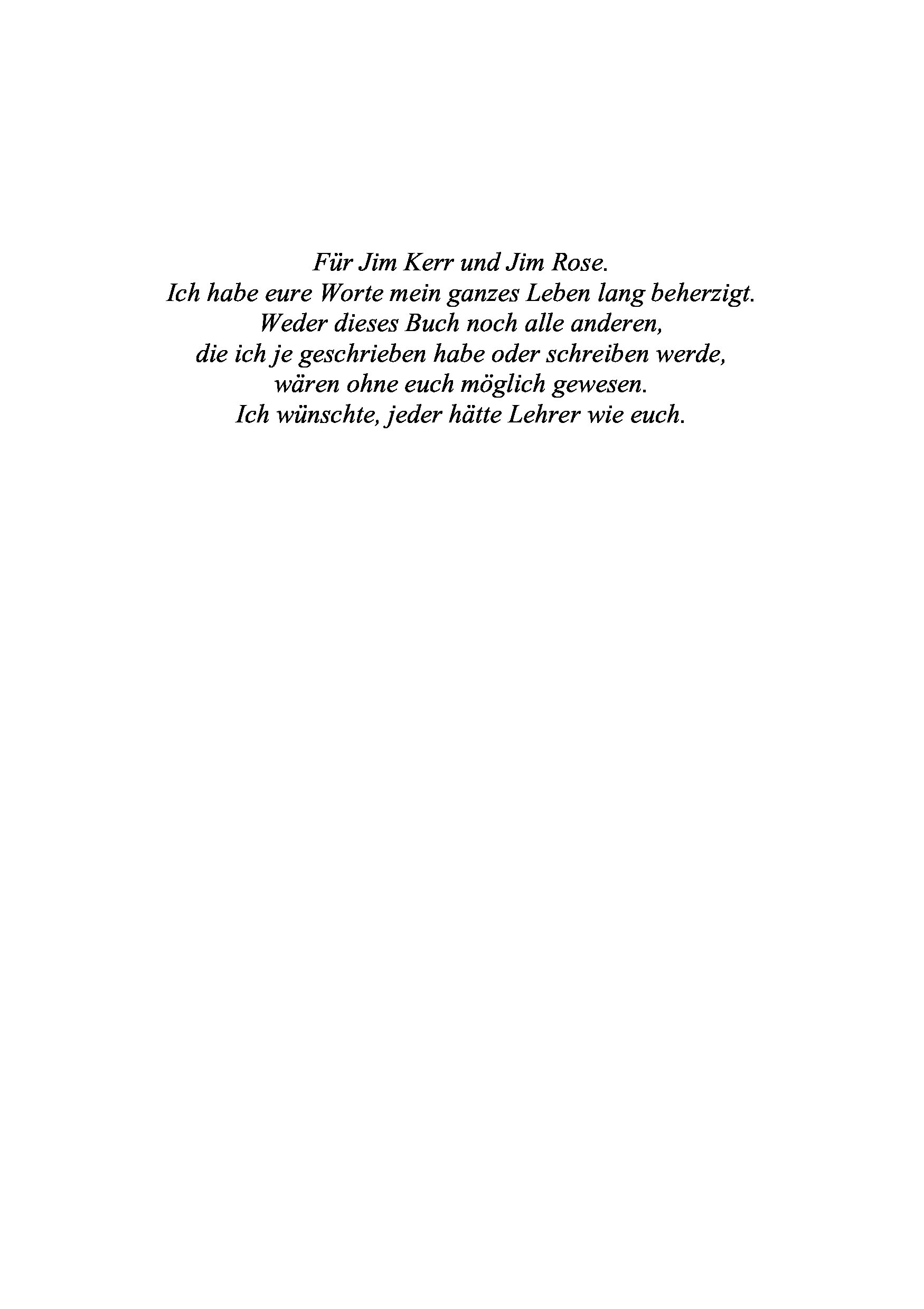 Für Jim Kerr und Jim Rose.
Ich habe eure Worte mein ganzes Leben lang beherzigt.
Weder dieses Buch noch alle anderen,
die ich je geschrieben habe oder schreiben werde,
wären ohne euch möglich gewesen.
Ich wünschte, jeder hätte Lehrer wie euch.